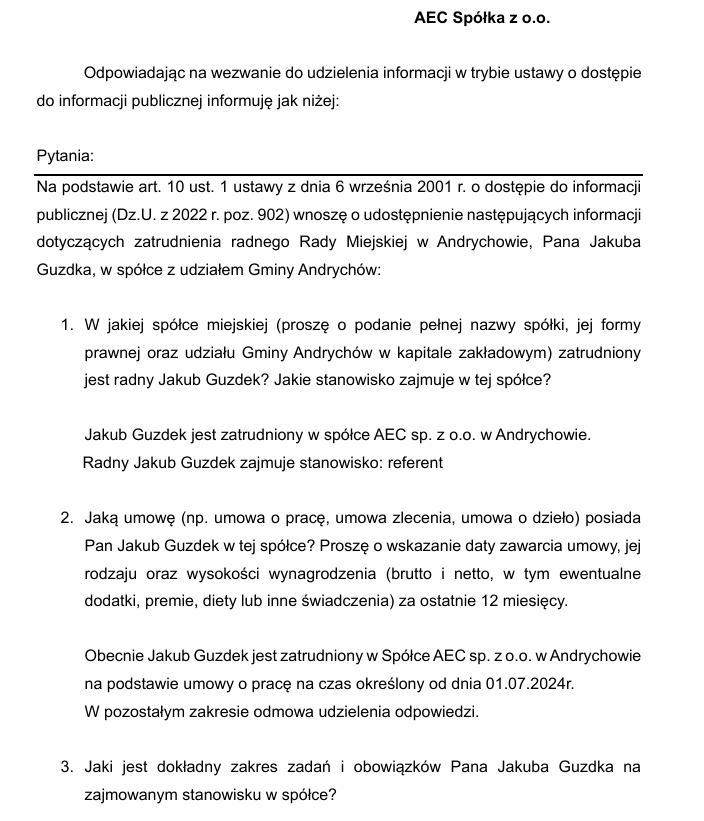 AEC Spółka z o.o.

Odpowiadając na wezwanie do udzielenia informacji w trybie ustawy o dostępie do informacji publicznej informuję jak niżej:

Pytania:

Na podstawie art. 10 ust. 1 ustawy z dnia 6 września 2001 r. o dostępie do informacji publicznej (Dz.U. z 2022 r. poz. 902) wnoszę o udostępnienie następujących informacji dotyczących zatrudnienia radnego Rady Miejskiej w Andrychowie, Pana Jakuba Guzdka, w spółce z udziałem Gminy Andrychów:

1. W jakiej spółce miejskiej (proszę o podanie pełnej nazwy spółki, jej formy prawnej oraz udziału Gminy Andrychów w kapitale zakładowym) zatrudniony jest radny Jakub Guzdek? Jakie stanowisko zajmuje w tej spółce?

Jakub Guzdek jest zatrudniony w spółce AEC sp. z o.o. w Andrychowie.
Radny Jakub Guzdek zajmuje stanowisko: referent

2. Jaką umowę (np. umowa o pracę, umowa zlecenia, umowa o dzieło) posiada Pan Jakub Guzdek w tej spółce? Proszę o wskazanie daty zawarcia umowy, jej rodzaju oraz wysokości wynagrodzenia (brutto i netto, w tym ewentualne dodatki, premie, diety lub inne świadczenia) za ostatnie 12 miesięcy.

Obecnie Jakub Guzdek jest zatrudniony w Spółce AEC sp. z o.o. w Andrychowie na podstawie umowy o pracę na czas określony od dnia 01.07.2024r.
W pozostałym zakresie odmowa udzielenia odpowiedzi.

3. Jaki jest dokładny zakres zadań i obowiązków Pana Jakuba Guzdka na zajmowanym stanowisku w spółce?